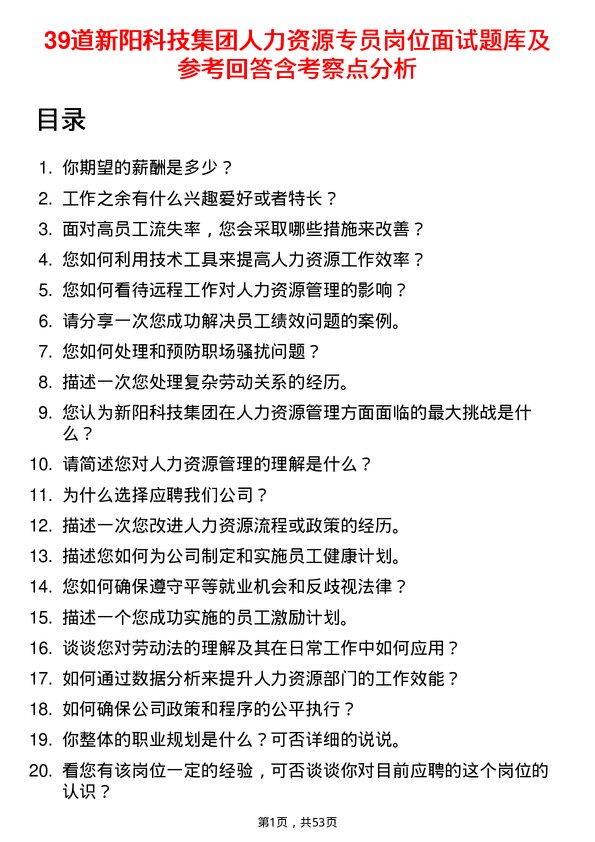 39道新阳科技集团人力资源专员岗位面试题库及参考回答含考察点分析

目录

1. 你期望的薪酬是多少？
2. 工作之余有什么兴趣爱好或者特长？
3. 面对高员工流失率，您会采取哪些措施来改善？
4. 您如何利用技术工具来提高人力资源工作效率？
5. 您如何看待远程工作对人力资源管理的影响？
6. 请分享一次您成功解决员工绩效问题的案例。
7. 您如何处理和预防职场骚扰问题？
8. 描述一次您处理复杂劳动关系的经历。
9. 您认为新阳科技集团在人力资源管理方面面临的最大挑战是什么？
10. 请简述您对人力资源管理的理解是什么？
11. 为什么选择应聘我们公司？
12. 描述一次您改进人力资源流程或政策的经历。
13. 描述您如何为公司制定和实施员工健康计划。
14. 您如何确保遵守平等就业机会和反歧视法律？
15. 描述一个您成功实施的员工激励计划。
16. 谈谈您对劳动法的理解及其在日常工作中如何应用？
17. 如何通过数据分析来提升人力资源部门的工作效能？
18. 如何确保公司政策和程序的公平执行？
19. 你整体的职业规划是什么？可否详细的说说。
20. 看您有该岗位一定的经验，可否谈谈你对目前应聘的这个岗位的认识？

第1页，共53页